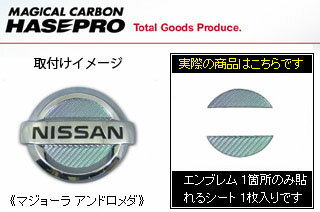 MAGICAL CARBON
HASEPRO Total Goods Produce.

取付けイメージ

NISSAN

《マジョーラ アンドロメダ》

実際の商品はこちらです

エンブレム1箇所のみ貼れるシート1枚入りです